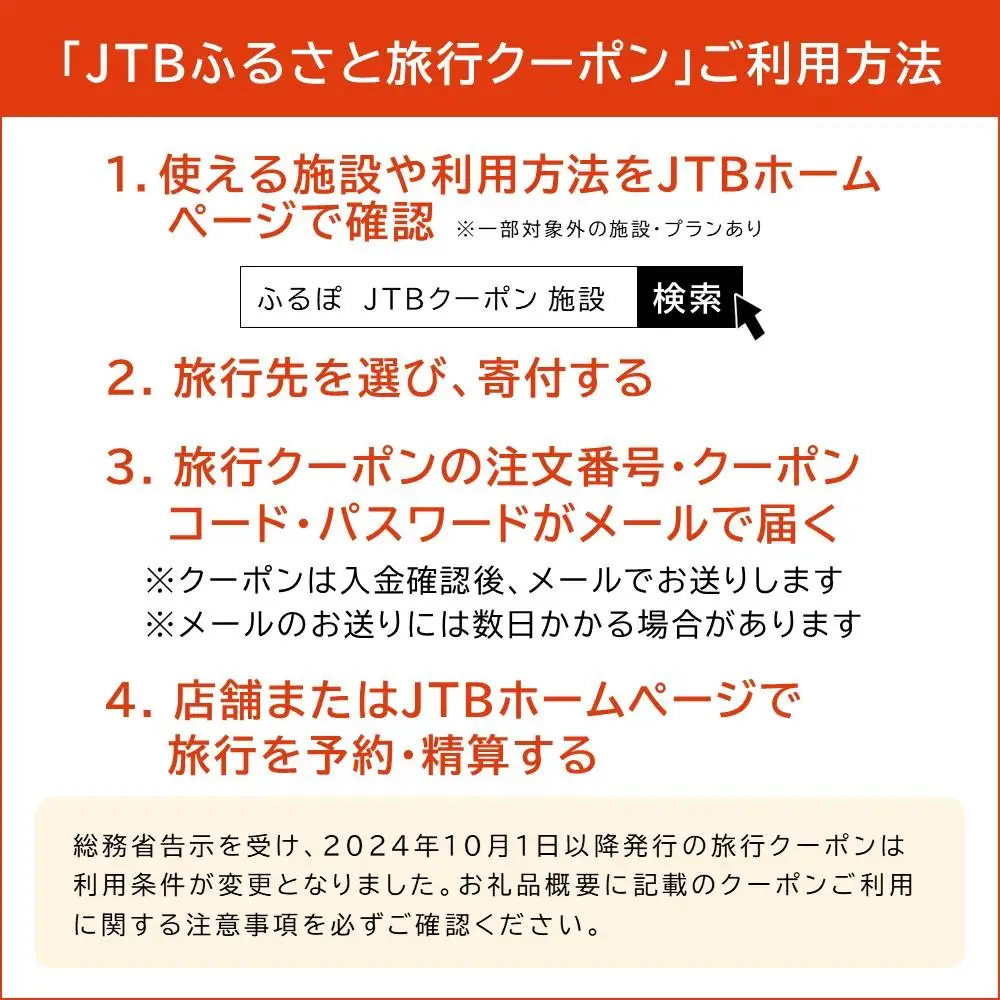 「JTBふるさと旅行クーポン」ご利用方法

1. 使える施設や利用方法をJTBホームページで確認 ※一部対象外の施設・プランあり

ふるぽ JTBクーポン 施設 検索

2. 旅行先を選び、寄付する

3. 旅行クーポンの注文番号・クーポンコード・パスワードがメールで届く
※クーポンは入金確認後、メールでお送りします
※メールのお送りには数日かかる場合があります

4. 店舗またはJTBホームページで旅行を予約・精算する

総務省告示を受け、2024年10月1日以降発行の旅行クーポンは利用条件が変更となりました。お礼品概要に記載のクーポンご利用に関する注意事項を必ずご確認ください。